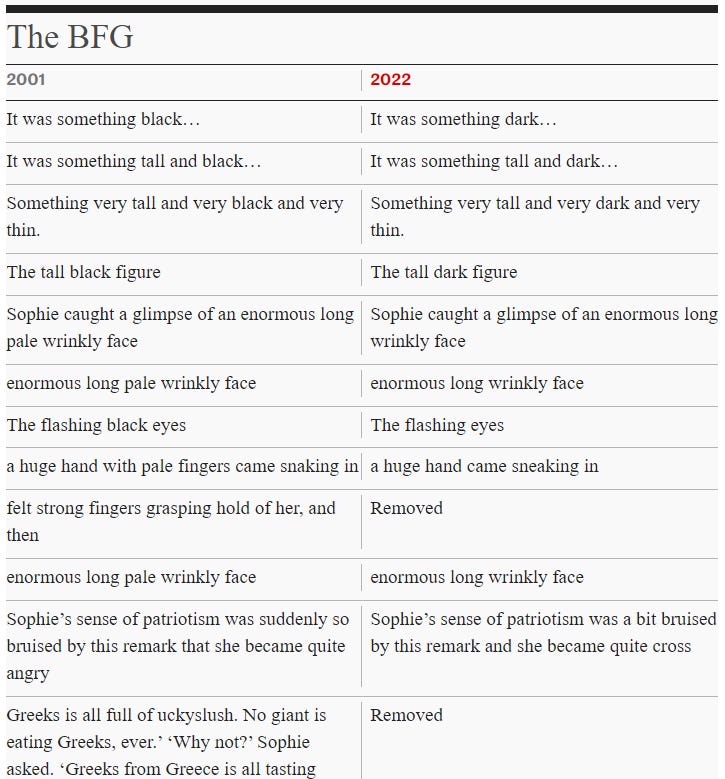 The BFG

| 2001 | 2022 |
|---|---|
| It was something black… | It was something dark… |
| It was something tall and black… | It was something tall and dark… |
| Something very tall and very black and very thin. | Something very tall and very dark and very thin. |
| The tall black figure | The tall dark figure |
| Sophie caught a glimpse of an enormous long pale wrinkly face | Sophie caught a glimpse of an enormous long wrinkly face |
| enormous long pale wrinkly face | enormous long wrinkly face |
| The flashing black eyes | The flashing eyes |
| a huge hand with pale fingers came snaking in | a huge hand came sneaking in |
| felt strong fingers grasping hold of her, and then | Removed |
| enormous long pale wrinkly face | enormous long wrinkly face |
| Sophie's sense of patriotism was suddenly so bruised by this remark that she became quite angry | Sophie's sense of patriotism was a bit bruised by this remark and she became quite cross |
| Greeks is all full of uckyslush. No giant is eating Greeks, ever.' 'Why not?' Sophie asked. 'Greeks from Greece is all tasting | Removed |